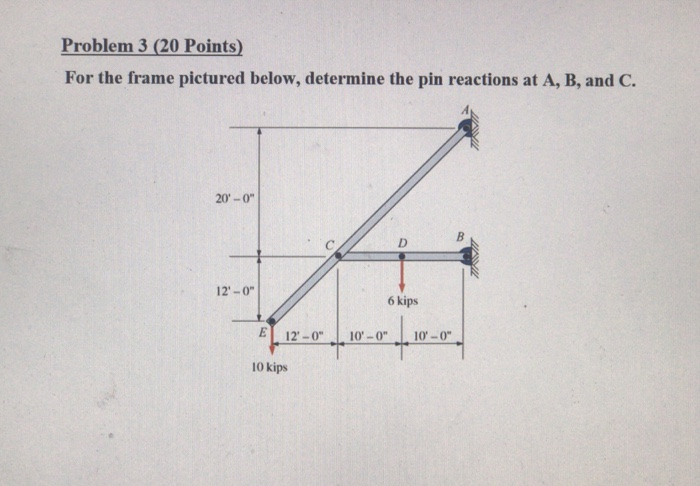 Problem 3 (20 Points)

For the frame pictured below, determine the pin reactions at A, B, and C.

A
20' – 0"
C
D
B
12' – 0"
6 kips
E
12' – 0"
10' – 0"
10' – 0"
10 kips